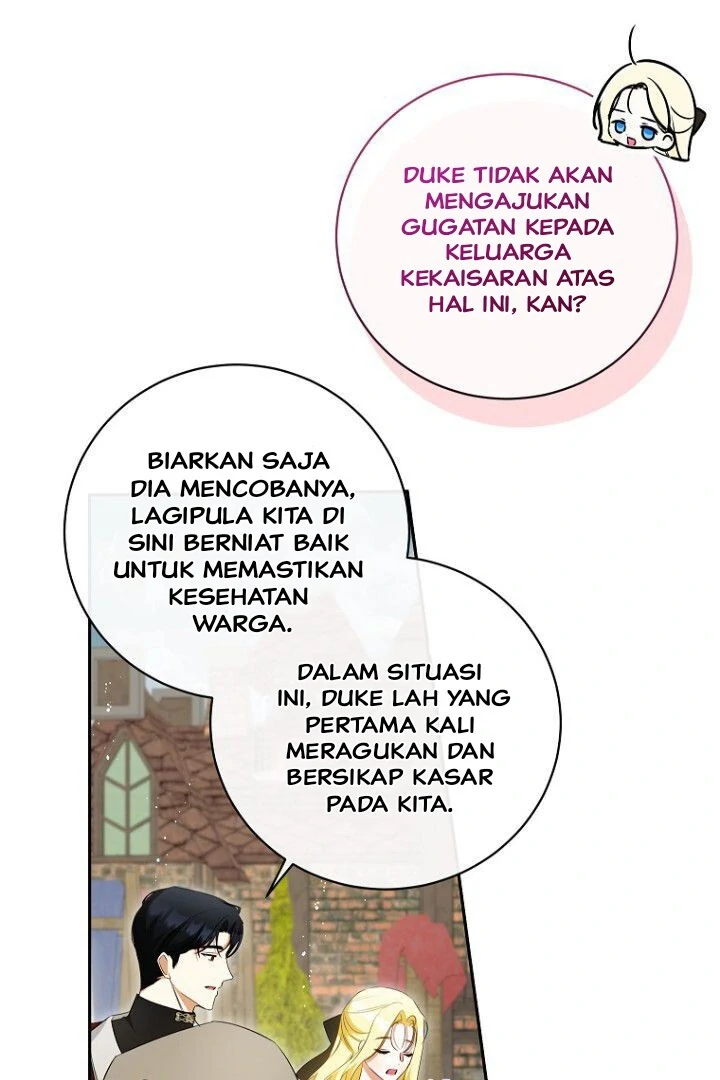 DUKE TIDAK AKAN MENGAJUKAN GUGATAN KEPADA KELUARGA KEKAISARAN ATAS HAL INI, KAN?

BIARKAN SAJA DIA MENCOBANYA, LAGIPULA KITA DI SINI BERNIAT BAIK UNTUK MEMASTIKAN KESEHATAN WARGA.

DALAM SITUASI INI, DUKE LAH YANG PERTAMA KALI MERAGUKAN DAN BERSIKAP KASAR PADA KITA.